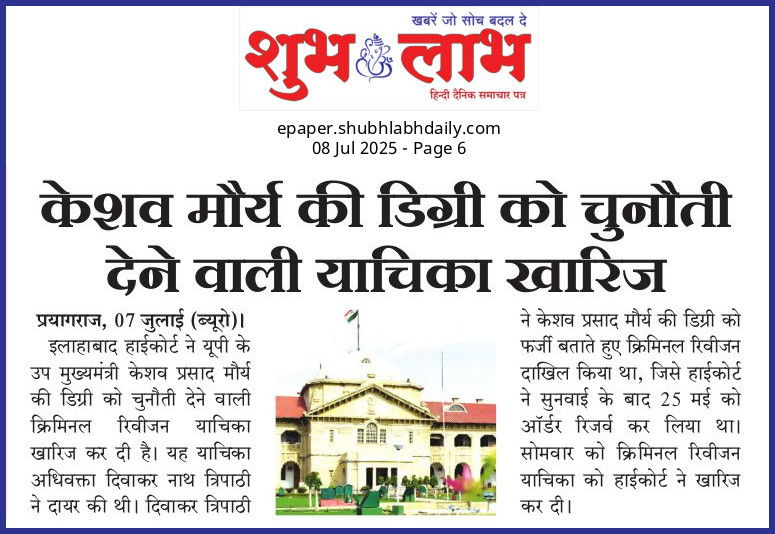 खबरें जो सोच बदल दे
शुभ लाभ
हिन्दी दैनिक समाचार पत्र

epaper.shubhlabhdaily.com
08 Jul 2025 - Page 6

केशव मौर्य की डिग्री को चुनौती देने वाली याचिका खारिज

प्रयागराज, 07 जुलाई (ब्यूरो)। इलाहाबाद हाईकोर्ट ने यूपी के उप मुख्यमंत्री केशव प्रसाद मौर्य की डिग्री को चुनौती देने वाली क्रिमिनल रिवीजन याचिका खारिज कर दी है। यह याचिका अधिवक्ता दिवाकर नाथ त्रिपाठी ने दायर की थी। दिवाकर त्रिपाठी ने केशव प्रसाद मौर्य की डिग्री को फर्जी बताते हुए क्रिमिनल रिवीजन दाखिल किया था, जिसे हाईकोर्ट ने सुनवाई के बाद 25 मई को ऑर्डर रिजर्व कर लिया था। सोमवार को क्रिमिनल रिवीजन याचिका को हाईकोर्ट ने खारिज कर दी।